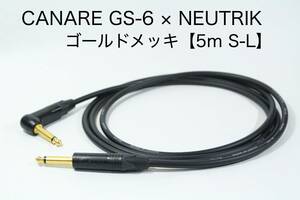 CANARE GS-6 × NEUTRIK
ゴールドメッキ【5m S-L】